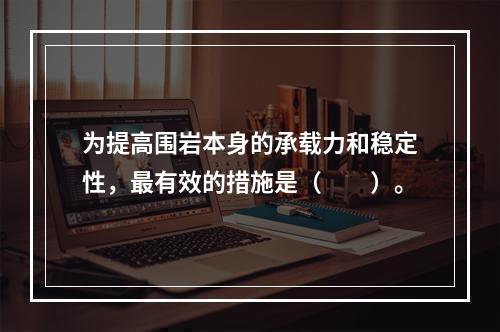 为提高围岩本身的承载力和稳定性，最有效的措施是（　　）。